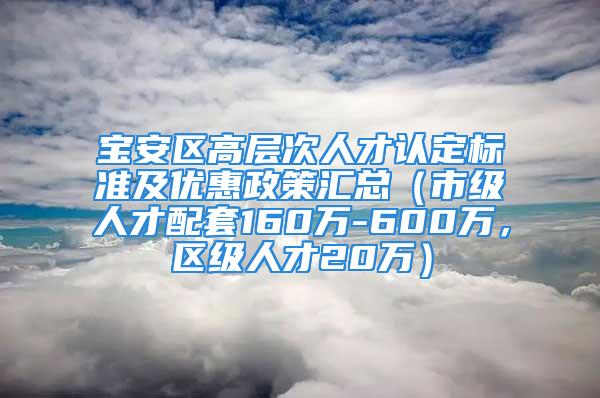 宝安区高层次人才认定标准及优惠政策汇总（市级人才配套160万-600万，区级人才20万）